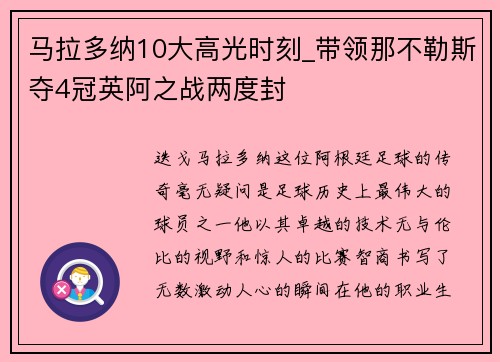 马拉多纳10大高光时刻_带领那不勒斯夺4冠英阿之战两度封

迭戈马拉多纳这位阿根廷足球的传奇毫无疑问是足球历史上最伟大的球员之一他以其卓越的技术无与伦比的视野和惊人的比赛智商书写了无数激动人心的瞬间在他的职业生